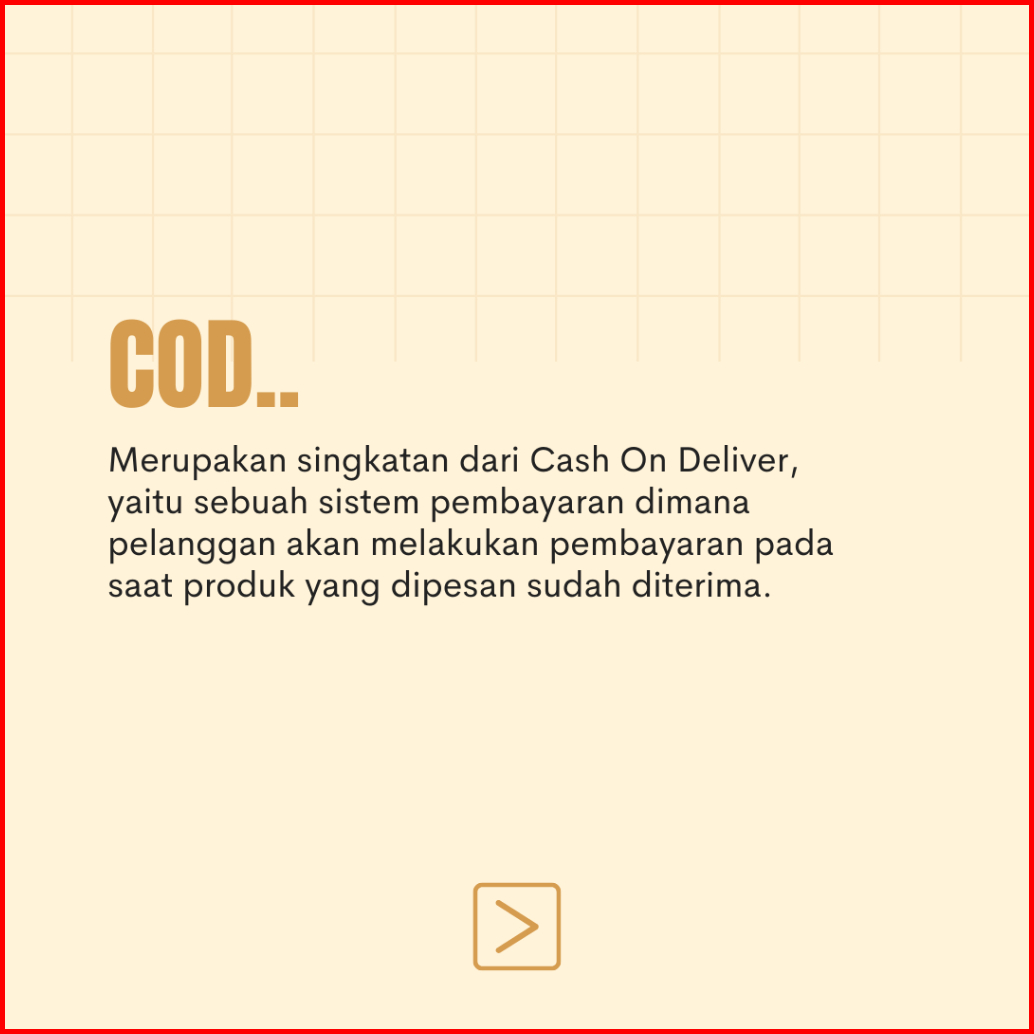 COD..

Merupakan singkatan dari Cash On Deliver, yaitu sebuah sistem pembayaran dimana pelanggan akan melakukan pembayaran pada saat produk yang dipesan sudah diterima.